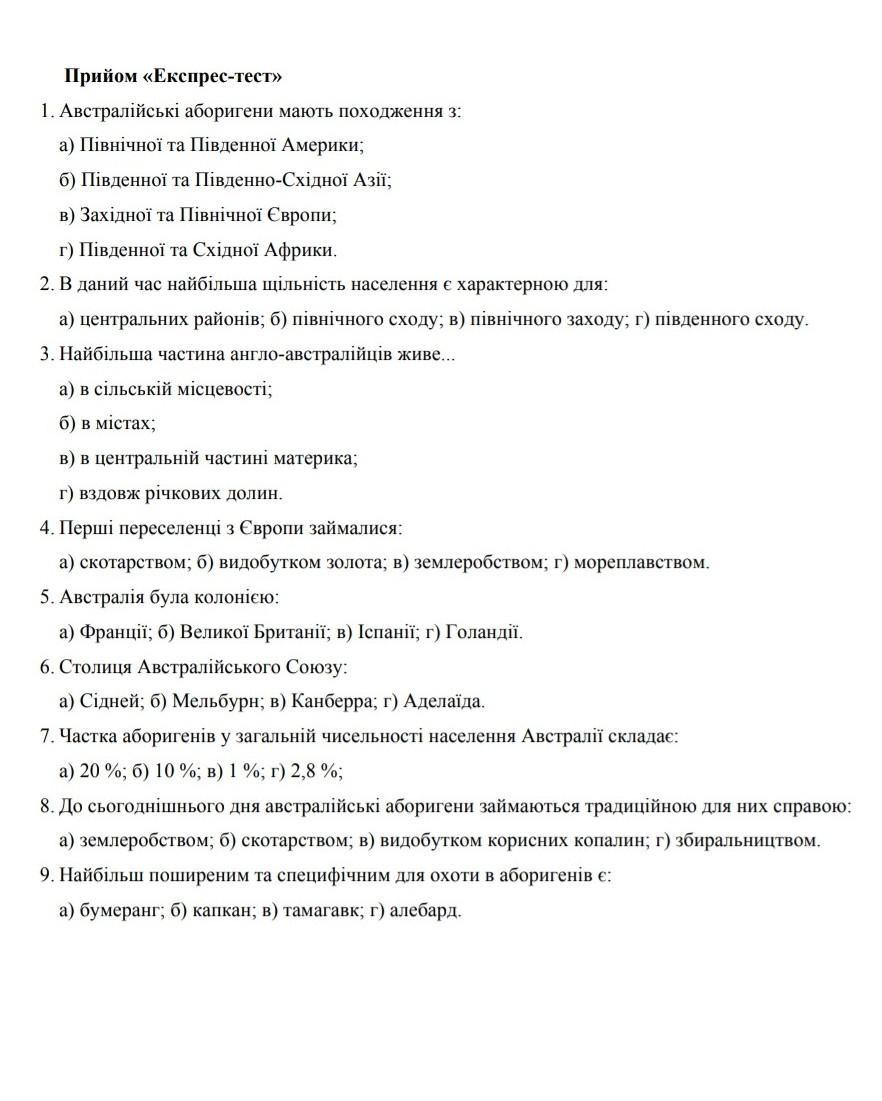 Прийом «Експрес-тест»

1. Австралійські аборигени мають походження з:
а) Північної та Південної Америки;
б) Південної та Південно-Східної Азії;
в) Західної та Північної Європи;
г) Південної та Східної Африки.

2. В даний час найбільша щільність населення є характерною для:
а) центральних районів; б) північного сходу; в) північного заходу; г) південного сходу.

3. Найбільша частина англо-австралійців живе...
а) в сільській місцевості;
б) в містах;
в) в центральній частині материка;
г) вздовж річкових долин.

4. Перші переселенці з Європи займалися:
а) скотарством; б) видобутком золота; в) землеробством; г) мореплавством.

5. Австралія була колонією:
а) Франції; б) Великої Британії; в) Іспанії; г) Голандії.

6. Столиця Австралійського Союзу:
а) Сідней; б) Мельбурн; в) Канберра; г) Аделаїда.

7. Частка аборигенів у загальній чисельності населення Австралії складає:
а) 20 %; б) 10 %; в) 1 %; г) 2,8 %;

8. До сьогоднішнього дня австралійські аборигени займаються традиційною для них справою:
а) землеробством; б) скотарством; в) видобутком корисних копалин; г) збиральництвом.

9. Найбільш поширеним та специфічним для охоти в аборигенів є:
а) бумеранг; б) капкан; в) тамагавк; г) алебард.